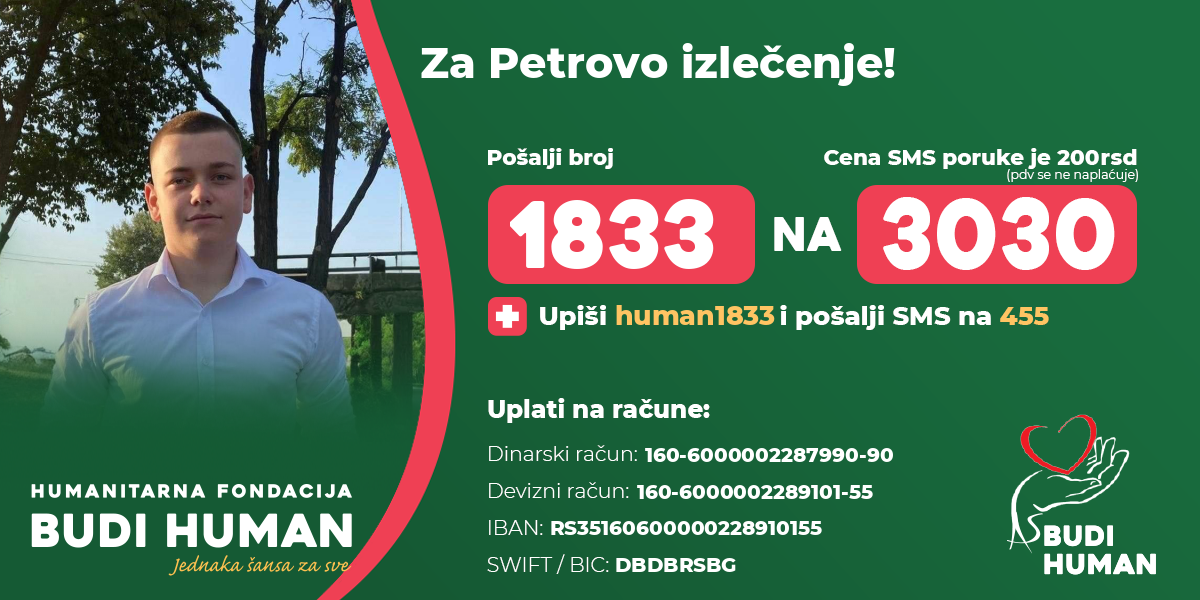 Za Petrovo izlečenje!

Pošalji broj

Cena SMS poruke je 200rsd
(pdv se ne naplaćuje)

1833 NA 3030

Upiši human1833 i pošalji SMS na 455

Uplati na račune:

Dinarski račun: 160-6000002287990-90
Devizni račun: 160-6000002289101-55
IBAN: RS35160600000228910155
SWIFT / BIC: DBDBRSBG

HUMANITARNA FONDACIJA
BUDI HUMAN
Jednaka šansa za sve

BUDI HUMAN